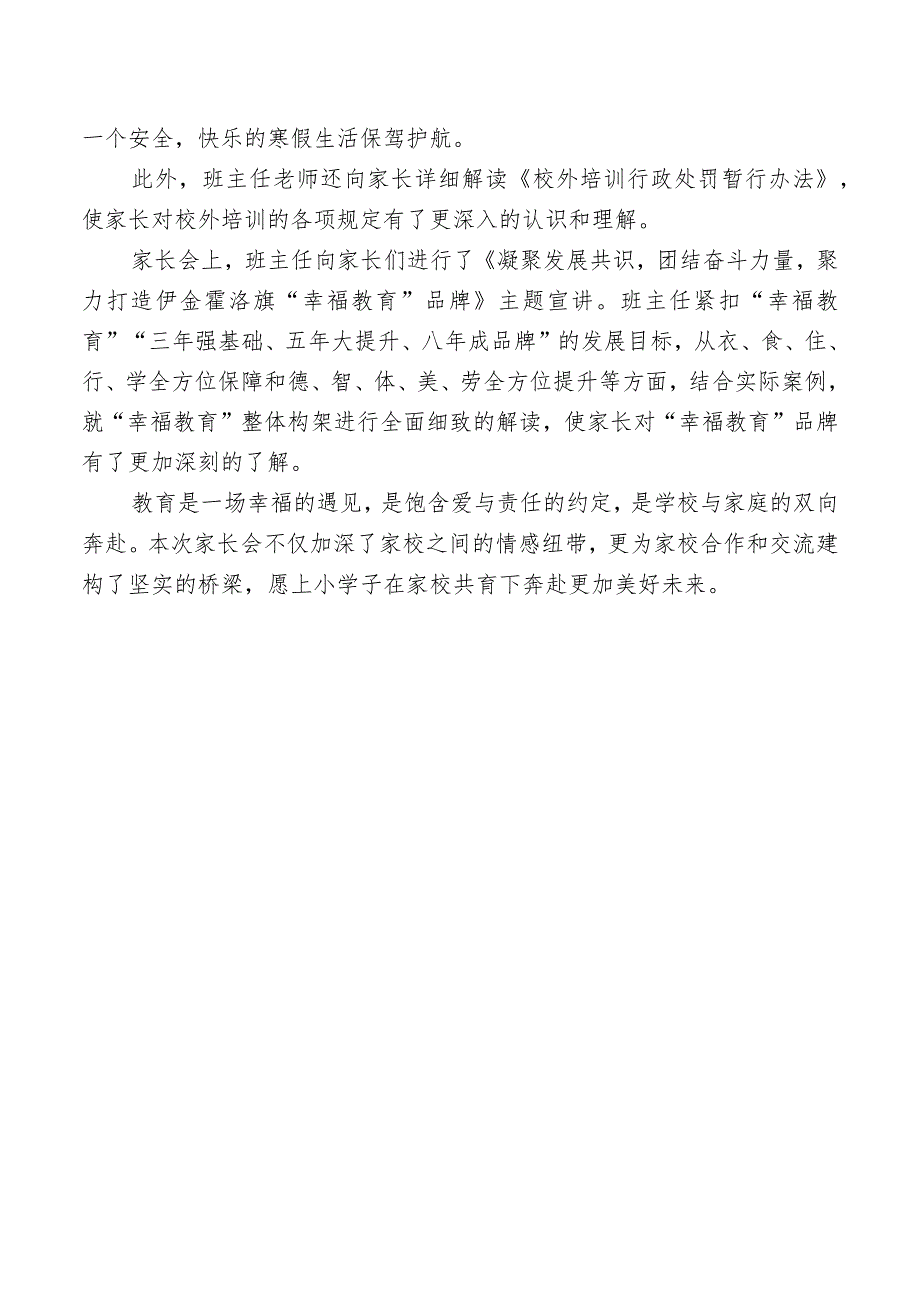 一个安全，快乐的寒假生活保驾护航。

此外，班主任老师还向家长详细解读《校外培训行政处罚暂行办法》，使家长对校外培训的各项规定有了更深入的认识和理解。

家长会上，班主任向家长们进行了《凝聚发展共识，团结奋斗力量，聚力打造伊金霍洛旗“幸福教育”品牌》主题宣讲。班主任紧扣“幸福教育”“三年强基础、五年大提升、八年成品牌”的发展目标，从衣、食、住、行、学全方位保障和德、智、体、美、劳全方位提升等方面，结合实际案例，就“幸福教育”整体构架进行全面细致的解读，使家长对“幸福教育”品牌有了更加深刻的了解。

教育是一场幸福的遇见，是饱含爱与责任的约定，是学校与家庭的双向奔赴。本次家长会不仅加深了家校之间的情感纽带，更为家校合作和交流建构了坚实的桥梁，愿上小学子在家校共育下奔赴更加美好未来。